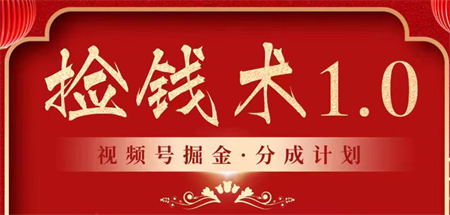 捡钱术1.0

视频号掘金·分成计划